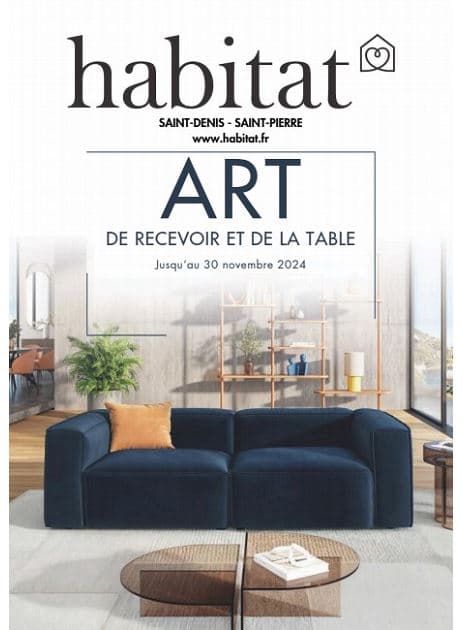 habitat

SAINT-DENIS - SAINT-PIERRE
www.habitat.fr

ART

DE RECEVOIR ET DE LA TABLE

Jusqu'au 30 novembre 2024